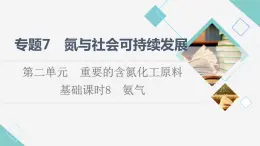 专题7　氮与社会可持续发展

第二单元　重要的含氮化工原料

基础课时8　氨气